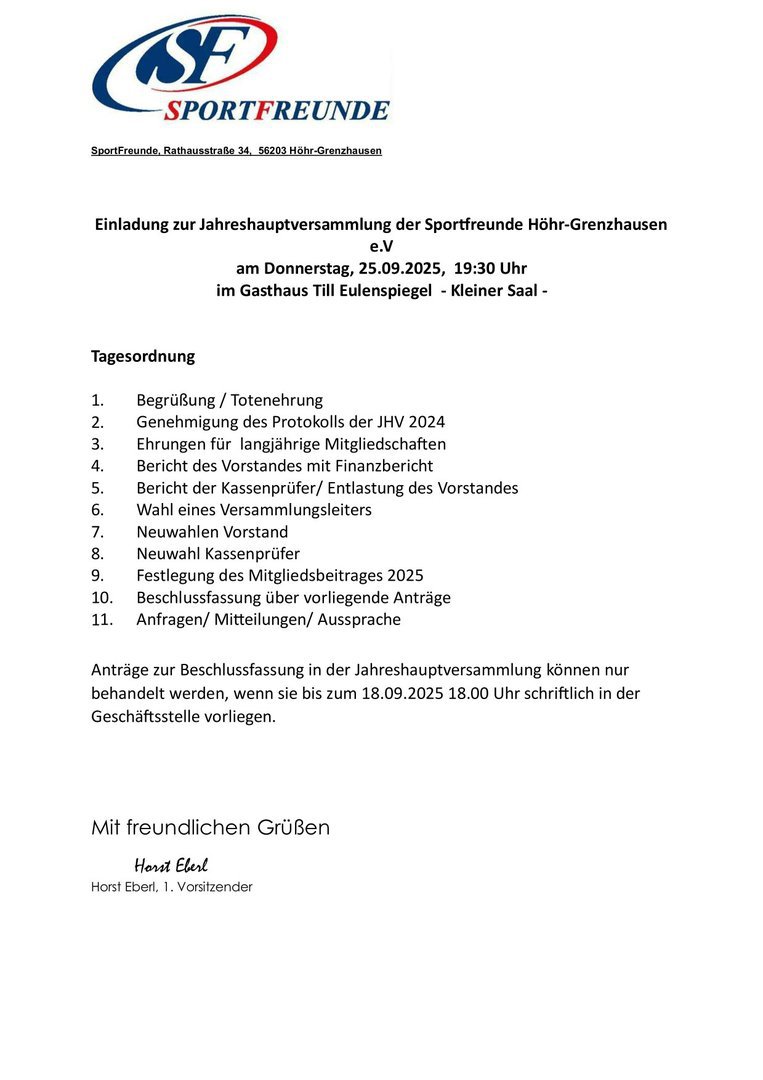 SF
SPORTFREUNDE

SportFreunde, Rathausstraße 34, 56203 Höhr-Grenzhausen

Einladung zur Jahreshauptversammlung der Sportfreunde Höhr-Grenzhausen e.V
am Donnerstag, 25.09.2025, 19:30 Uhr
im Gasthaus Till Eulenspiegel - Kleiner Saal -

Tagesordnung

1. Begrüßung / Totenehrung
2. Genehmigung des Protokolls der JHV 2024
3. Ehrungen für langjährige Mitgliedschaften
4. Bericht des Vorstandes mit Finanzbericht
5. Bericht der Kassenprüfer/ Entlastung des Vorstandes
6. Wahl eines Versammlungsleiters
7. Neuwahlen Vorstand
8. Neuwahl Kassenprüfer
9. Festlegung des Mitgliedsbeitrages 2025
10. Beschlussfassung über vorliegende Anträge
11. Anfragen/ Mitteilungen/ Aussprache

Anträge zur Beschlussfassung in der Jahreshauptversammlung können nur behandelt werden, wenn sie bis zum 18.09.2025 18.00 Uhr schriftlich in der Geschäftsstelle vorliegen.

Mit freundlichen Grüßen

Horst Eberl
Horst Eberl, 1. Vorsitzender